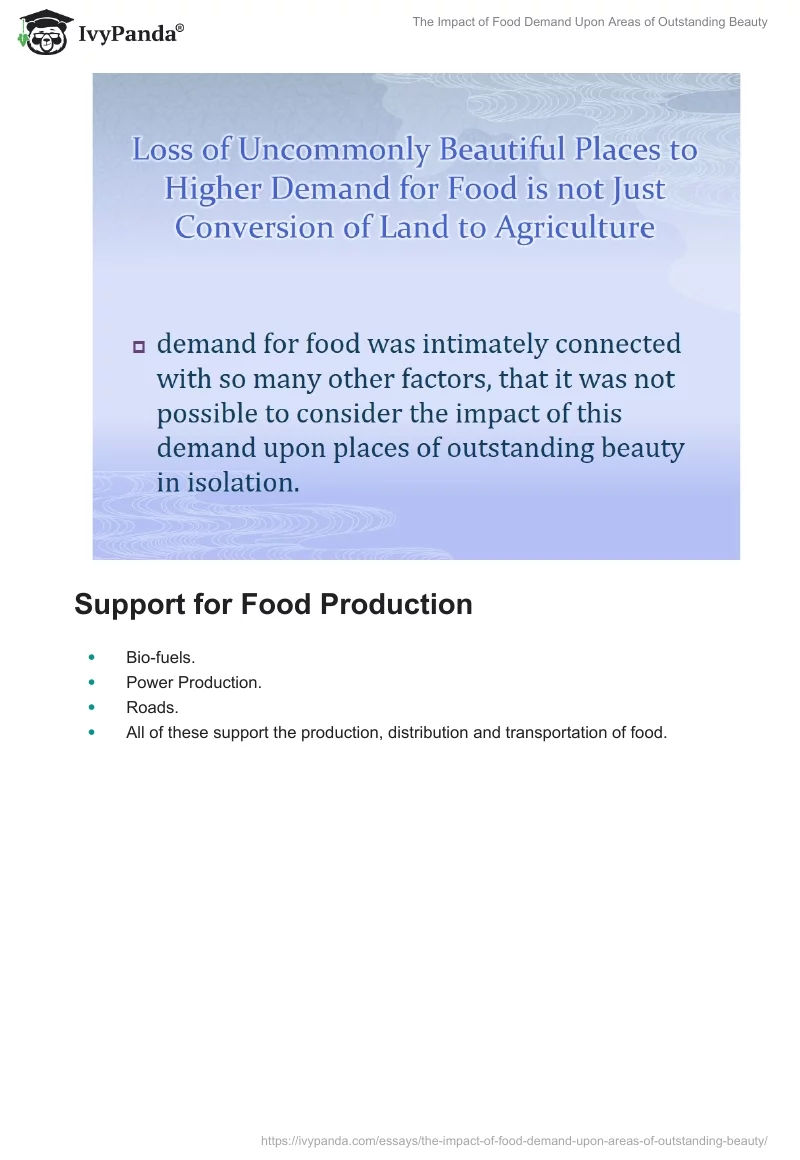 IvyPanda®

The Impact of Food Demand Upon Areas of Outstanding Beauty

Loss of Uncommonly Beautiful Places to Higher Demand for Food is not Just Conversion of Land to Agriculture

demand for food was intimately connected with so many other factors, that it was not possible to consider the impact of this demand upon places of outstanding beauty in isolation.

Support for Food Production

- Bio-fuels.
- Power Production.
- Roads.
- All of these support the production, distribution and transportation of food.

https://ivypanda.com/essays/the-impact-of-food-demand-upon-areas-of-outstanding-beauty/